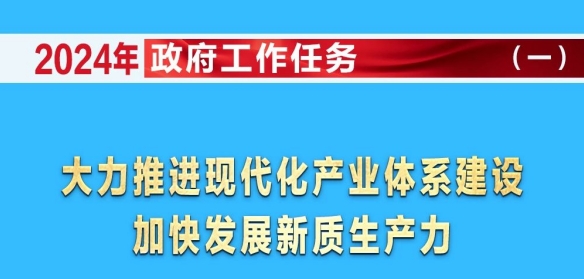 2024年 政府工作任务 （一）

大力推进现代化产业体系建设
加快发展新质生产力